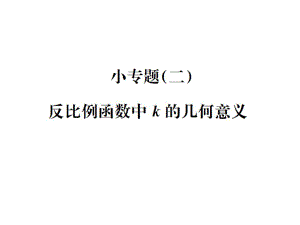 小专题(二)

反比例函数中 $k$ 的几何意义